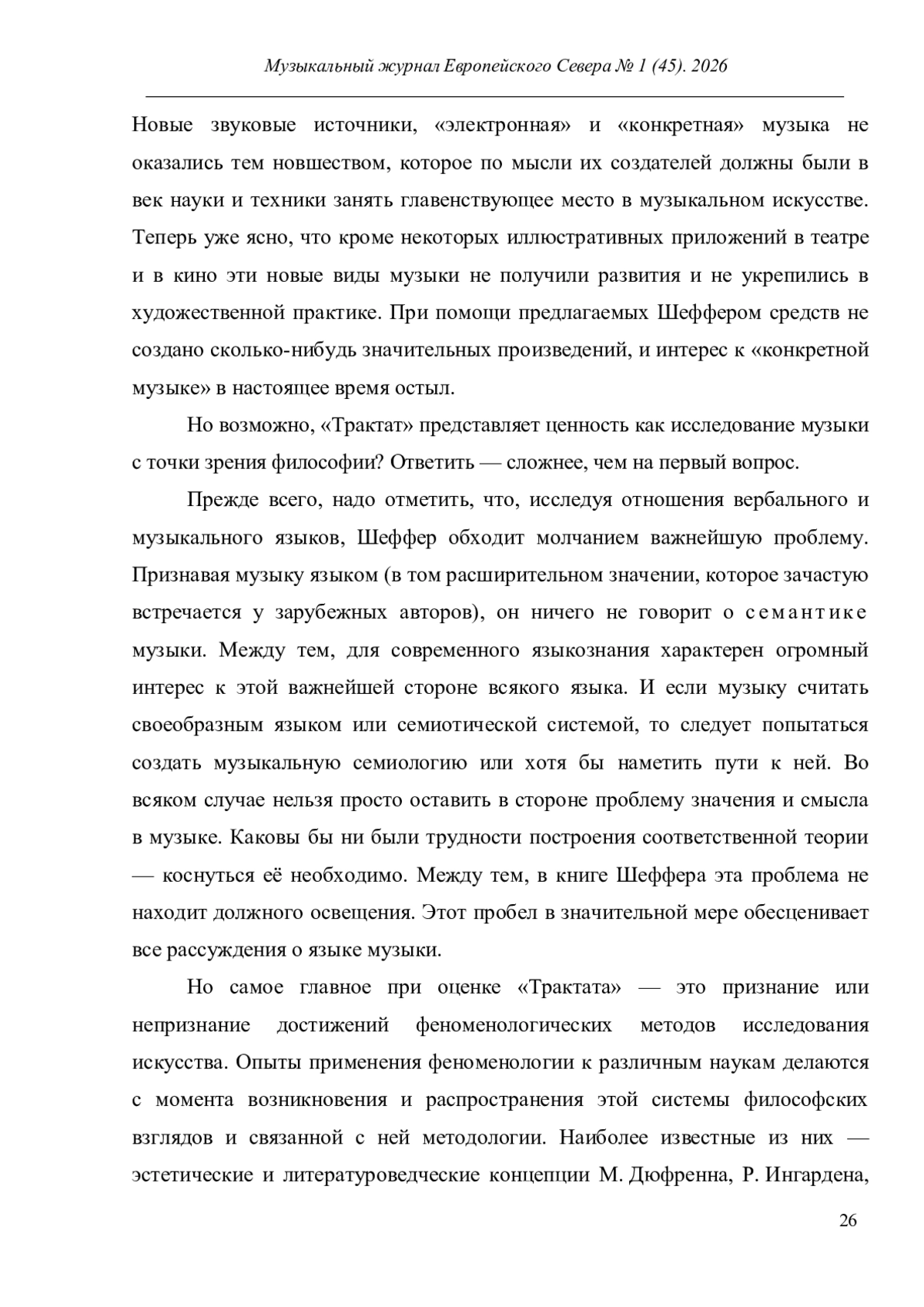 Музыкальный журнал Европейского Севера № 1 (45). 2026

Новые звуковые источники, «электронная» и «конкретная» музыка не оказались тем новшеством, которое по мысли их создателей должны были в век науки и техники занять главенствующее место в музыкальном искусстве. Теперь уже ясно, что кроме некоторых иллюстративных приложений в театре и в кино эти новые виды музыки не получили развития и не укрепились в художественной практике. При помощи предлагаемых Шеффером средств не создано сколько-нибудь значительных произведений, и интерес к «конкретной музыке» в настоящее время остыл.

Но возможно, «Трактат» представляет ценность как исследование музыки с точки зрения философии? Ответить — сложнее, чем на первый вопрос.

Прежде всего, надо отметить, что, исследуя отношения вербального и музыкального языков, Шеффер обходит молчанием важнейшую проблему. Признавая музыку языком (в том расширительном значении, которое зачастую встречается у зарубежных авторов), он ничего не говорит о семантике музыки. Между тем, для современного языкознания характерен огромный интерес к этой важнейшей стороне всякого языка. И если музыку считать своеобразным языком или семиотической системой, то следует попытаться создать музыкальную семиологию или хотя бы наметить пути к ней. Во всяком случае нельзя просто оставить в стороне проблему значения и смысла в музыке. Каковы бы ни были трудности построения соответственной теории — коснуться её необходимо. Между тем, в книге Шеффера эта проблема не находит должного освещения. Этот пробел в значительной мере обесценивает все рассуждения о языке музыки.

Но самое главное при оценке «Трактата» — это признание или непризнание достижений феноменологических методов исследования искусства. Опыты применения феноменологии к различным наукам делаются с момента возникновения и распространения этой системы философских взглядов и связанной с ней методологии. Наиболее известные из них — эстетические и литературоведческие концепции М. Дюфренна, Р. Ингардена,

26